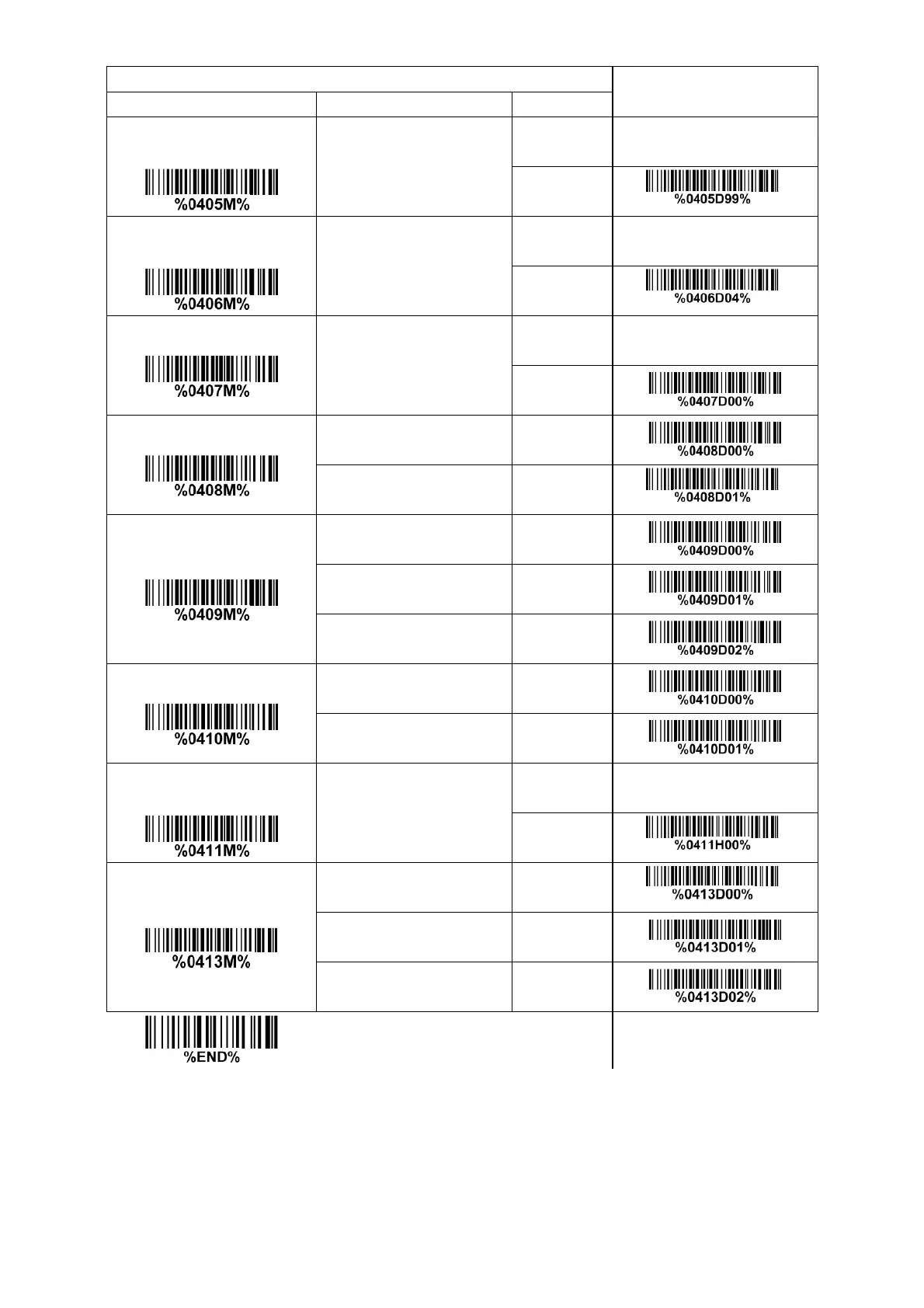 | | | | |
|---|---|---|---|
| %0405M% | | | |
| | | | %0405D99% |
| %0406M% | | | |
| | | | %0406D04% |
| %0407M% | | | |
| | | | %0407D00% |
| %0408M% | | | %0408D00% |
| | | | %0408D01% |
| %0409M% | | | %0409D00% |
| | | | %0409D01% |
| | | | %0409D02% |
| %0410M% | | | %0410D00% |
| | | | %0410D01% |
| %0411M% | | | |
| | | | %0411H00% |
| %0413M% | | | %0413D00% |
| | | | %0413D01% |
| | | | %0413D02% |

%END%